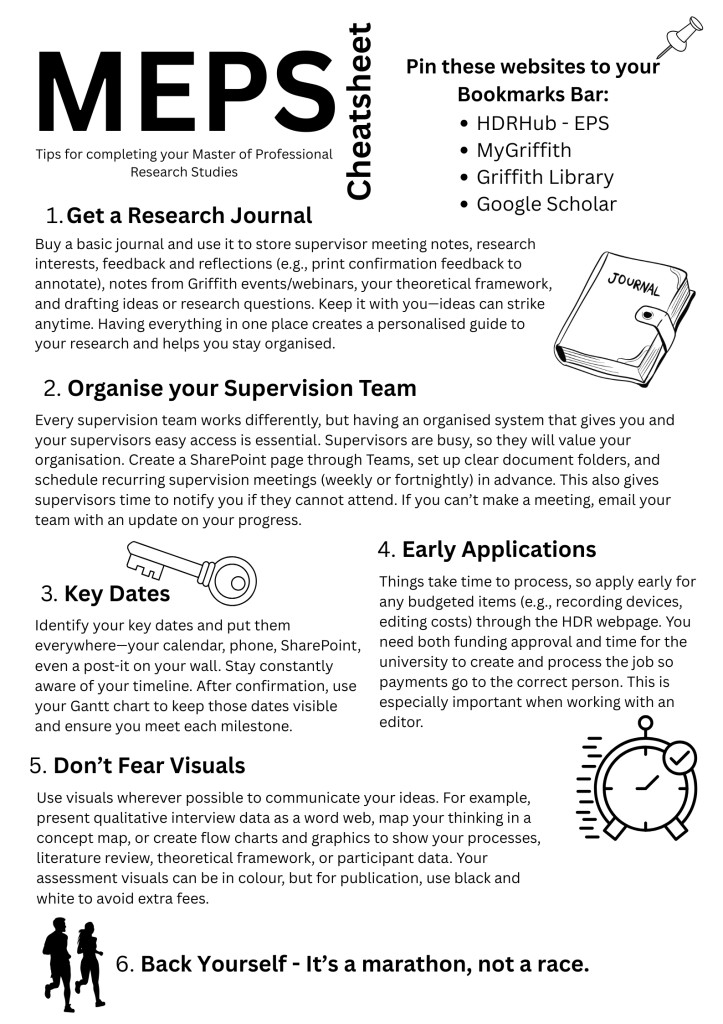 MEPS Cheatsheet

Tips for completing your Master of Professional Research Studies

Pin these websites to your Bookmarks Bar:
• HDRHub - EPS
• MyGriffith
• Griffith Library
• Google Scholar

1. Get a Research Journal

Buy a basic journal and use it to store supervisor meeting notes, research interests, feedback and reflections (e.g., print confirmation feedback to annotate), notes from Griffith events/webinars, your theoretical framework, and drafting ideas or research questions. Keep it with you—ideas can strike anytime. Having everything in one place creates a personalised guide to your research and helps you stay organised.

JOURNAL

2. Organise your Supervision Team

Every supervision team works differently, but having an organised system that gives you and your supervisors easy access is essential. Supervisors are busy, so they will value your organisation. Create a SharePoint page through Teams, set up clear document folders, and schedule recurring supervision meetings (weekly or fortnightly) in advance. This also gives supervisors time to notify you if they cannot attend. If you can't make a meeting, email your team with an update on your progress.

3. Key Dates

Identify your key dates and put them everywhere—your calendar, phone, SharePoint, even a post-it on your wall. Stay constantly aware of your timeline. After confirmation, use your Gantt chart to keep those dates visible and ensure you meet each milestone.

4. Early Applications

Things take time to process, so apply early for any budgeted items (e.g., recording devices, editing costs) through the HDR webpage. You need both funding approval and time for the university to create and process the job so payments go to the correct person. This is especially important when working with an editor.

5. Don't Fear Visuals

Use visuals wherever possible to communicate your ideas. For example, present qualitative interview data as a word web, map your thinking in a concept map, or create flow charts and graphics to show your processes, literature review, theoretical framework, or participant data. Your assessment visuals can be in colour, but for publication, use black and white to avoid extra fees.

6. Back Yourself - It's a marathon, not a race.